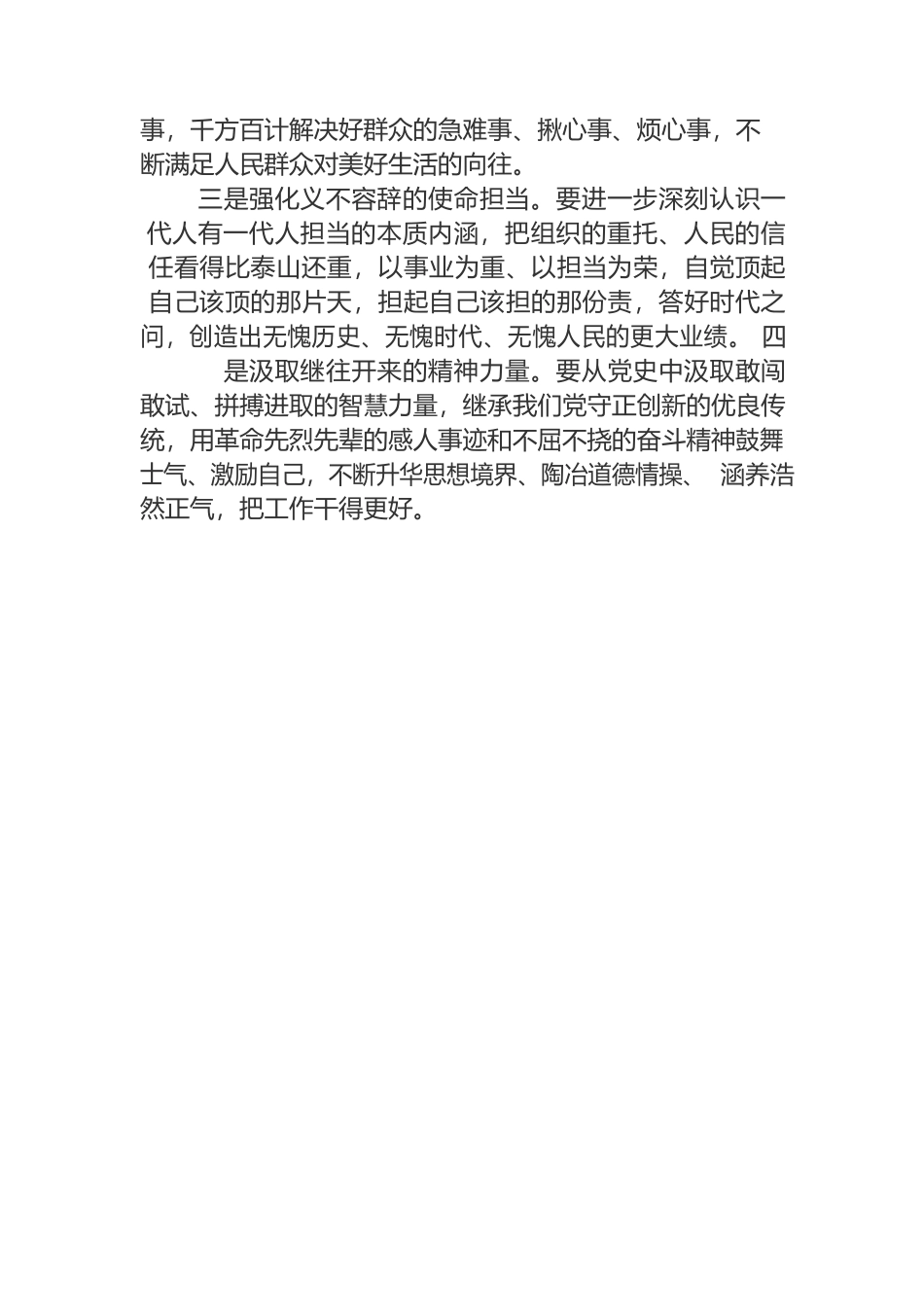 事，千方百计解决好群众的急难事、揪心事、烦心事，不断满足人民群众对美好生活的向往。

三是强化义不容辞的使命担当。要进一步深刻认识一代人有一代人担当的本质内涵，把组织的重托、人民的信任看得比泰山还重，以事业为重、以担当为荣，自觉顶起自己该顶的那片天，担起自己该担的那份责，答好时代之问，创造出无愧历史、无愧时代、无愧人民的更大业绩。 四是汲取继往开来的精神力量。要从党史中汲取敢闯敢试、拼搏进取的智慧力量，继承我们党守正创新的优良传统，用革命先烈先辈的感人事迹和不屈不挠的奋斗精神鼓舞士气、激励自己，不断升华思想境界、陶冶道德情操、 涵养浩然正气，把工作干得更好。